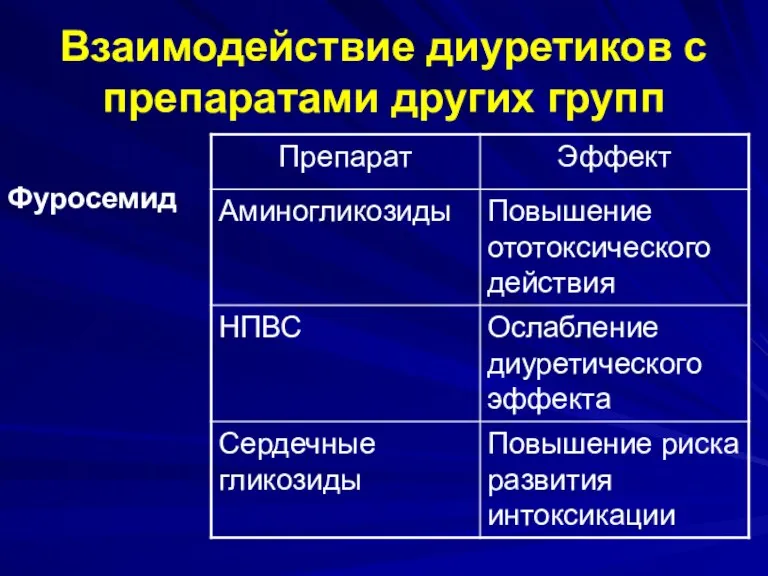 Взаимодействие диуретиков с препаратами других групп

Фуросемид

| Препарат | Эффект |
|---|---|
| Аминогликозиды | Повышение ототоксического действия |
| НПВС | Ослабление диуретического эффекта |
| Сердечные гликозиды | Повышение риска развития интоксикации |